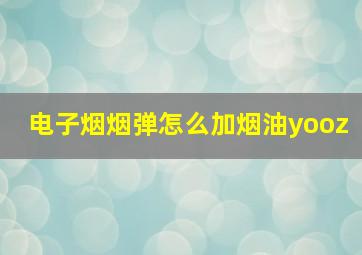 电子烟烟弹怎么加烟油yooz